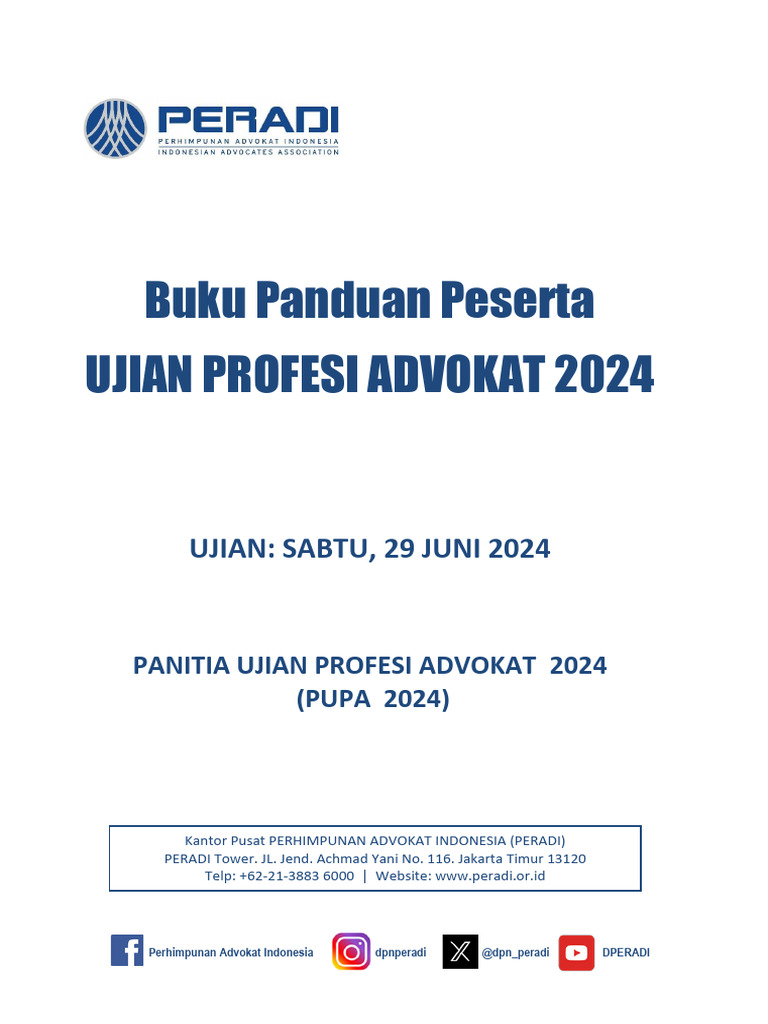 PERADI
PERHIMPUNAN ADVOKAT INDONESIA
INDONESIAN ADVOCATES ASSOCIATION

Buku Panduan Peserta
UJIAN PROFESI ADVOKAT 2024

UJIAN: SABTU, 29 JUNI 2024

PANITIA UJIAN PROFESI ADVOKAT 2024
(PUPA 2024)

Kantor Pusat PERHIMPUNAN ADVOKAT INDONESIA (PERADI)
PERADI Tower. JL. Jend. Achmad Yani No. 116. Jakarta Timur 13120
Telp: +62-21-3883 6000 | Website: www.peradi.or.id

Perhimpunan Advokat Indonesia dpnperadi @dpn_peradi DPERADI